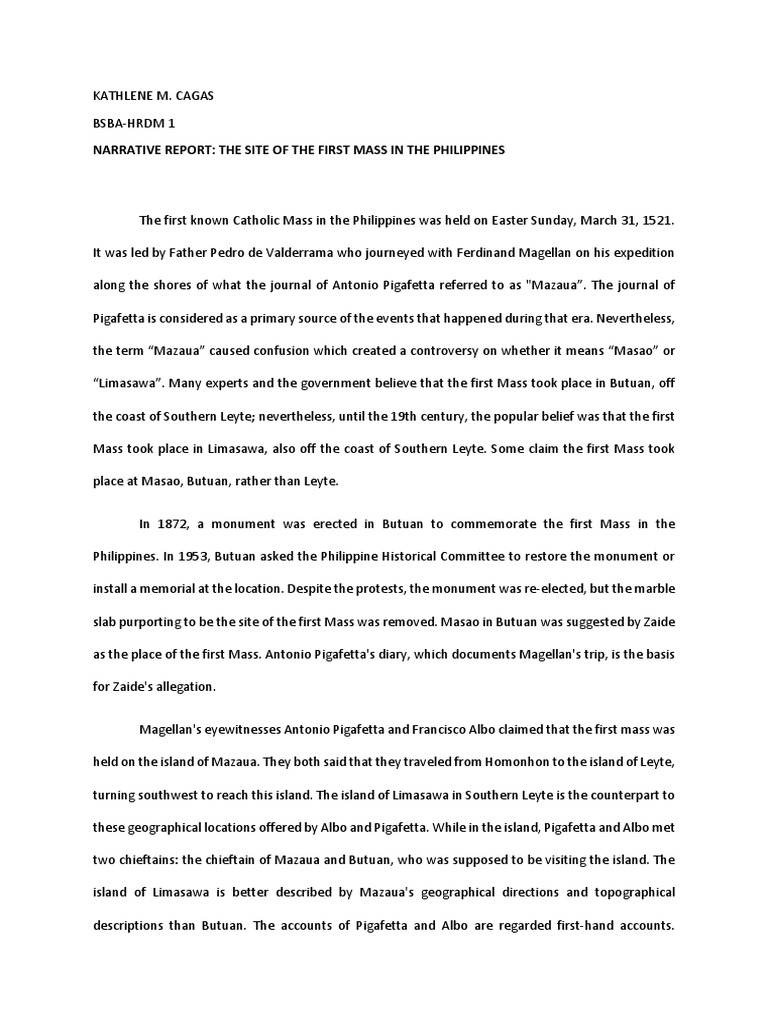 KATHLENE M. CAGAS

BSBA-HRDM 1

NARRATIVE REPORT: THE SITE OF THE FIRST MASS IN THE PHILIPPINES

The first known Catholic Mass in the Philippines was held on Easter Sunday, March 31, 1521. It was led by Father Pedro de Valderrama who journeyed with Ferdinand Magellan on his expedition along the shores of what the journal of Antonio Pigafetta referred to as "Mazaua". The journal of Pigafetta is considered as a primary source of the events that happened during that era. Nevertheless, the term “Mazaua” caused confusion which created a controversy on whether it means “Masao” or “Limasawa”. Many experts and the government believe that the first Mass took place in Butuan, off the coast of Southern Leyte; nevertheless, until the 19th century, the popular belief was that the first Mass took place in Limasawa, also off the coast of Southern Leyte. Some claim the first Mass took place at Masao, Butuan, rather than Leyte.

In 1872, a monument was erected in Butuan to commemorate the first Mass in the Philippines. In 1953, Butuan asked the Philippine Historical Committee to restore the monument or install a memorial at the location. Despite the protests, the monument was re-elected, but the marble slab purporting to be the site of the first Mass was removed. Masao in Butuan was suggested by Zaide as the place of the first Mass. Antonio Pigafetta's diary, which documents Magellan's trip, is the basis for Zaide's allegation.

Magellan's eyewitnesses Antonio Pigafetta and Francisco Albo claimed that the first mass was held on the island of Mazaua. They both said that they traveled from Homonhon to the island of Leyte, turning southwest to reach this island. The island of Limasawa in Southern Leyte is the counterpart to these geographical locations offered by Albo and Pigafetta. While in the island, Pigafetta and Albo met two chieftains: the chieftain of Mazaua and Butuan, who was supposed to be visiting the island. The island of Limasawa is better described by Mazaua's geographical directions and topographical descriptions than Butuan. The accounts of Pigafetta and Albo are regarded first-hand accounts.